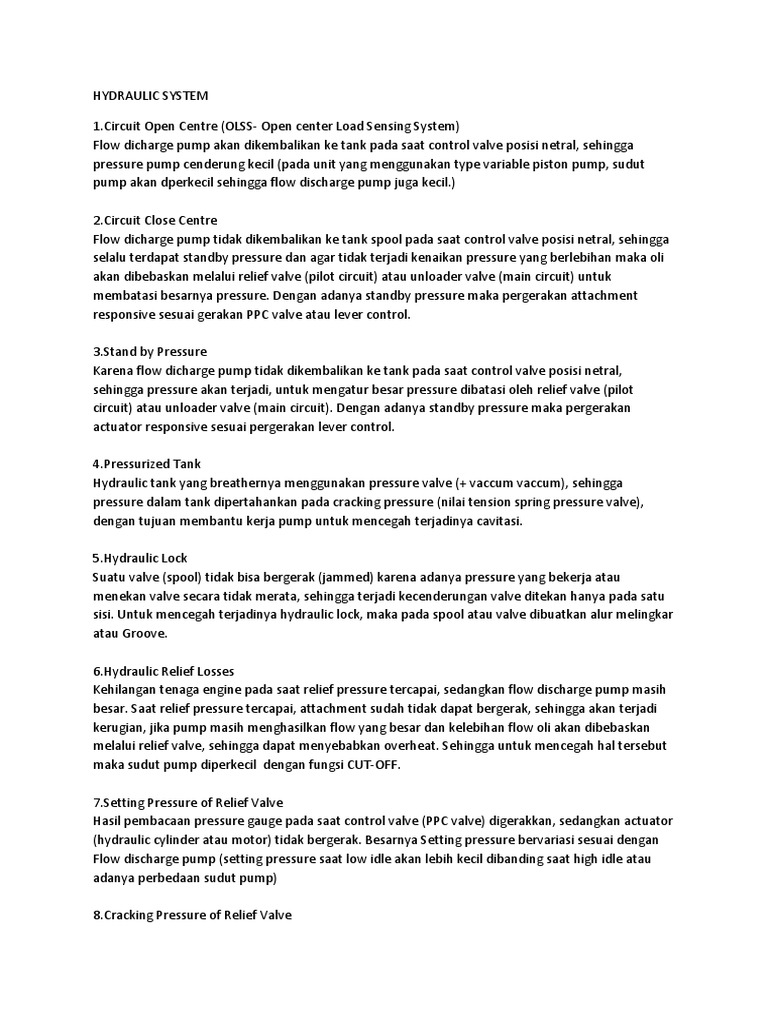 HYDRAULIC SYSTEM

1.Circuit Open Centre (OLSS- Open center Load Sensing System)
Flow dicharge pump akan dikembalikan ke tank pada saat control valve posisi netral, sehingga pressure pump cenderung kecil (pada unit yang menggunakan type variable piston pump, sudut pump akan dperkecil sehingga flow discharge pump juga kecil.)

2.Circuit Close Centre
Flow dicharge pump tidak dikembalikan ke tank spool pada saat control valve posisi netral, sehingga selalu terdapat standby pressure dan agar tidak terjadi kenaikan pressure yang berlebihan maka oli akan dibebaskan melalui relief valve (pilot circuit) atau unloader valve (main circuit) untuk membatasi besarnya pressure. Dengan adanya standby pressure maka pergerakan attachment responsive sesuai gerakan PPC valve atau lever control.

3.Stand by Pressure
Karena flow dicharge pump tidak dikembalikan ke tank pada saat control valve posisi netral, sehingga pressure akan terjadi, untuk mengatur besar pressure dibatasi oleh relief valve (pilot circuit) atau unloader valve (main circuit). Dengan adanya standby pressure maka pergerakan actuator responsive sesuai pergerakan lever control.

4.Pressurized Tank
Hydraulic tank yang breathernya menggunakan pressure valve (+ vaccum vaccum), sehingga pressure dalam tank dipertahankan pada cracking pressure (nilai tension spring pressure valve), dengan tujuan membantu kerja pump untuk mencegah terjadinya cavitasi.

5.Hydraulic Lock
Suatu valve (spool) tidak bisa bergerak (jammed) karena adanya pressure yang bekerja atau menekan valve secara tidak merata, sehingga terjadi kecenderungan valve ditekan hanya pada satu sisi. Untuk mencegah terjadinya hydraulic lock, maka pada spool atau valve dibuatkan alur melingkar atau Groove.

6.Hydraulic Relief Losses
Kehilangan tenaga engine pada saat relief pressure tercapai, sedangkan flow discharge pump masih besar. Saat relief pressure tercapai, attachment sudah tidak dapat bergerak, sehingga akan terjadi kerugian, jika pump masih menghasilkan flow yang besar dan kelebihan flow oli akan dibebaskan melalui relief valve, sehingga dapat menyebabkan overheat. Sehingga untuk mencegah hal tersebut maka sudut pump diperkecil dengan fungsi CUT-OFF.

7.Setting Pressure of Relief Valve
Hasil pembacaan pressure gauge pada saat control valve (PPC valve) digerakkan, sedangkan actuator (hydraulic cylinder atau motor) tidak bergerak. Besarnya Setting pressure bervariasi sesuai dengan Flow discharge pump (setting pressure saat low idle akan lebih kecil dibanding saat high idle atau adanya perbedaan sudut pump)

8.Cracking Pressure of Relief Valve